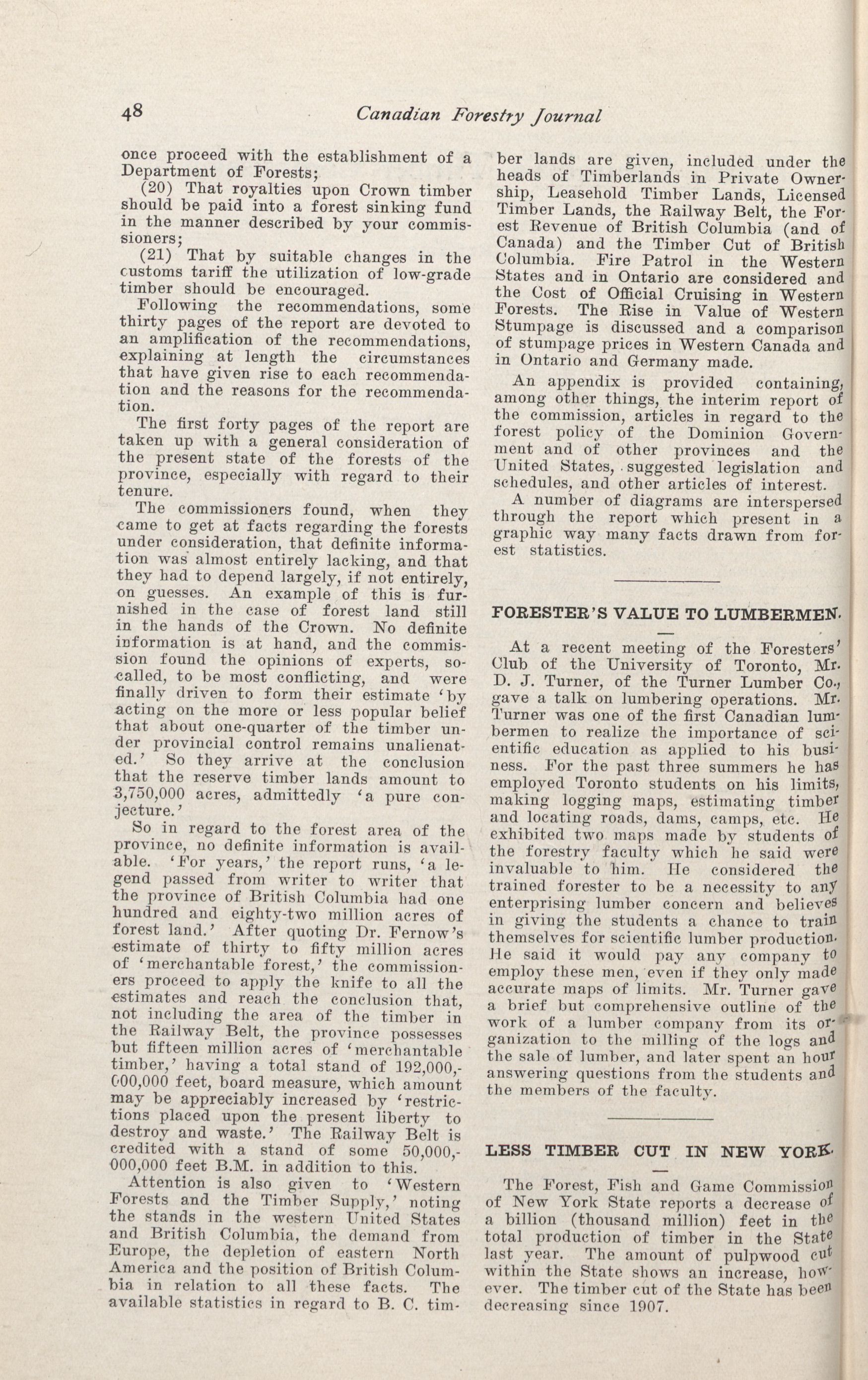 48 Canadian Forestry Journal

once proceed with the establishment of a Department of Forests;

(20) That royalties upon Crown timber should be paid into a forest sinking fund in the manner described by your commissioners;

(21) That by suitable changes in the customs tariff the utilization of low-grade timber should be encouraged.

Following the recommendations, some thirty pages of the report are devoted to an amplification of the recommendations, explaining at length the circumstances that have given rise to each recommendation and the reasons for the recommendation.

The first forty pages of the report are taken up with a general consideration of the present state of the forests of the province, especially with regard to their tenure.

The commissioners found, when they came to get at facts regarding the forests under consideration, that definite information was almost entirely lacking, and that they had to depend largely, if not entirely, on guesses. An example of this is furnished in the case of forest land still in the hands of the Crown. No definite information is at hand, and the commission found the opinions of experts, so-called, to be most conflicting, and were finally driven to form their estimate 'by acting on the more or less popular belief that about one-quarter of the timber under provincial control remains unalienated.' So they arrive at the conclusion that the reserve timber lands amount to 3,750,000 acres, admittedly 'a pure conjecture.'

So in regard to the forest area of the province, no definite information is available. 'For years,' the report runs, 'a legend passed from writer to writer that the province of British Columbia had one hundred and eighty-two million acres of forest land.' After quoting Dr. Fernow's estimate of thirty to fifty million acres of 'merchantable forest,' the commissioners proceed to apply the knife to all the estimates and reach the conclusion that, not including the area of the timber in the Railway Belt, the province possesses but fifteen million acres of 'merchantable timber,' having a total stand of 192,000,000,000 feet, board measure, which amount may be appreciably increased by 'restrictions placed upon the present liberty to destroy and waste.' The Railway Belt is credited with a stand of some 50,000,000,000 feet B.M. in addition to this.

Attention is also given to 'Western Forests and the Timber Supply,' noting the stands in the western United States and British Columbia, the demand from Europe, the depletion of eastern North America and the position of British Columbia in relation to all these facts. The available statistics in regard to B. C. timber lands are given, included under the heads of Timberlands in Private Ownership, Leasehold Timber Lands, Licensed Timber Lands, the Railway Belt, the Forest Revenue of British Columbia (and of Canada) and the Timber Cut of British Columbia. Fire Patrol in the Western States and in Ontario are considered and the Cost of Official Cruising in Western Forests. The Rise in Value of Western Stumpage is discussed and a comparison of stumpage prices in Western Canada and in Ontario and Germany made.

An appendix is provided containing, among other things, the interim report of the commission, articles in regard to the forest policy of the Dominion Government and of other provinces and the United States, suggested legislation and schedules, and other articles of interest.

A number of diagrams are interspersed through the report which present in a graphic way many facts drawn from forest statistics.

FORESTER'S VALUE TO LUMBERMEN.

At a recent meeting of the Foresters' Club of the University of Toronto, Mr. D. J. Turner, of the Turner Lumber Co., gave a talk on lumbering operations. Mr. Turner was one of the first Canadian lumbermen to realize the importance of scientific education as applied to his business. For the past three summers he has employed Toronto students on his limits, making logging maps, estimating timber and locating roads, dams, camps, etc. He exhibited two maps made by students of the forestry faculty which he said were invaluable to him. He considered the trained forester to be a necessity to any enterprising lumber concern and believes in giving the students a chance to train themselves for scientific lumber production. He said it would pay any company to employ these men, even if they only made accurate maps of limits. Mr. Turner gave a brief but comprehensive outline of the work of a lumber company from its organization to the milling of the logs and the sale of lumber, and later spent an hour answering questions from the students and the members of the faculty.

LESS TIMBER CUT IN NEW YORK.

The Forest, Fish and Game Commission of New York State reports a decrease of a billion (thousand million) feet in the total production of timber in the State last year. The amount of pulpwood cut within the State shows an increase, however. The timber cut of the State has been decreasing since 1907.